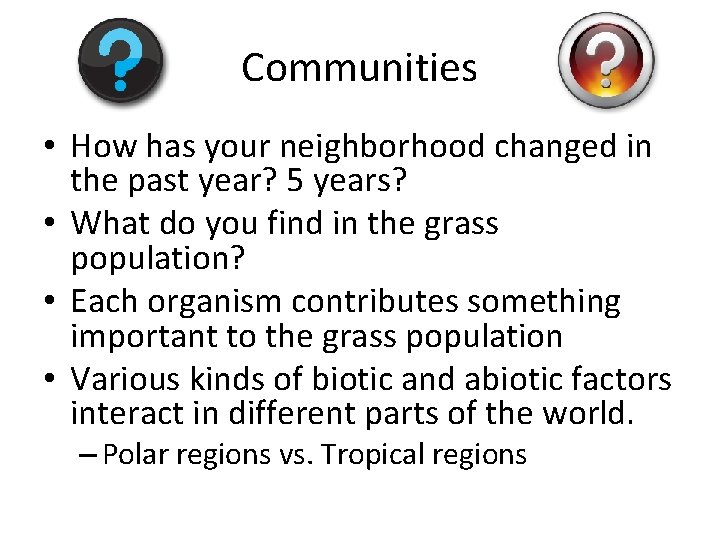 ?

Communities

?

• How has your neighborhood changed in the past year? 5 years?
• What do you find in the grass population?
• Each organism contributes something important to the grass population
• Various kinds of biotic and abiotic factors interact in different parts of the world.
– Polar regions vs. Tropical regions